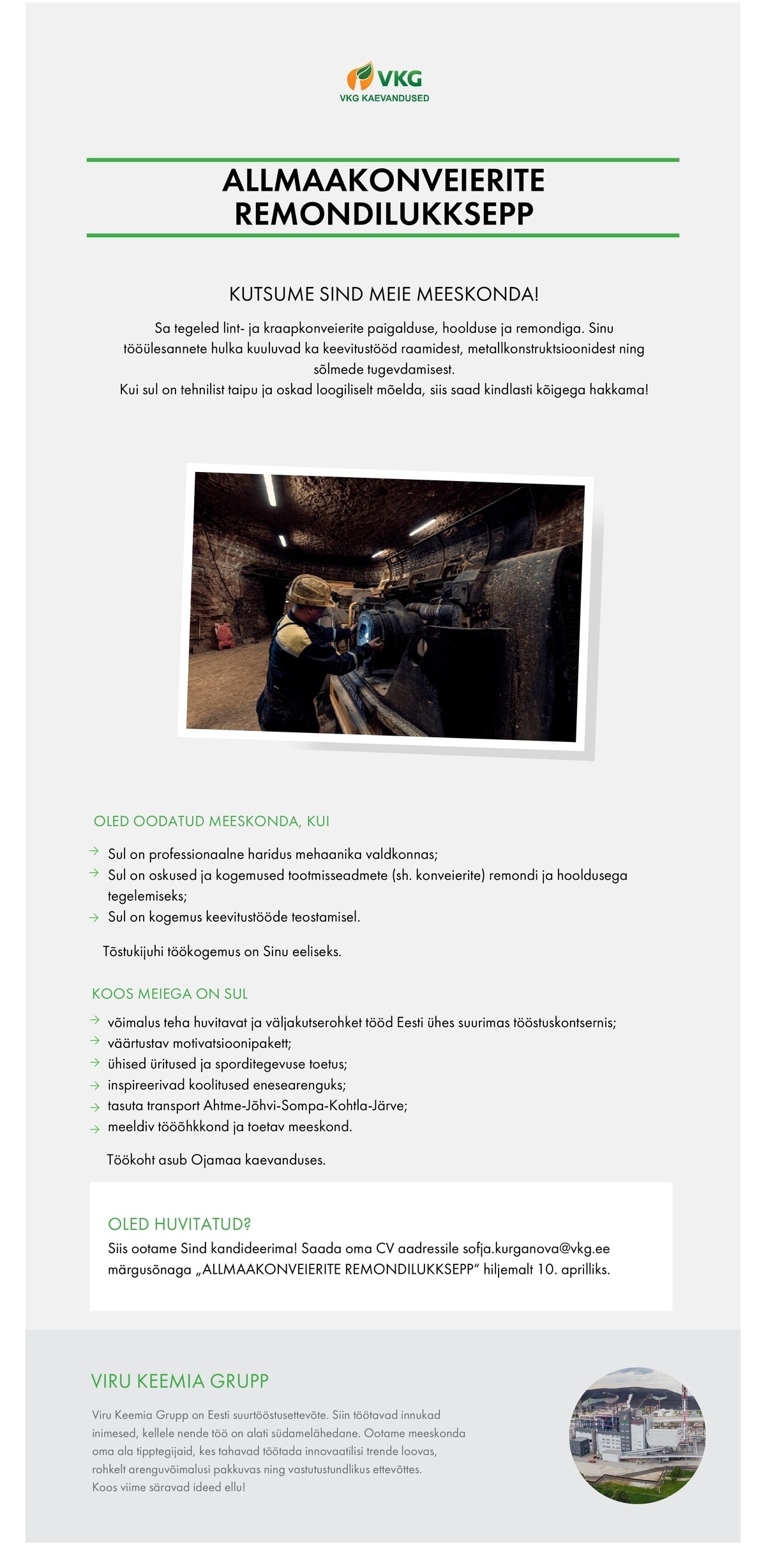 VKG
VKG KAEVANDUSED

ALLMAAKONVEIERITE REMONDILUKKSEPP

KUTSUME SIND MEIE MEESKONDA!

Sa tegeled lint- ja kraapkonveierite paigalduse, hoolduse ja remondiga. Sinu tööülesannete hulka kuuluvad ka keevitustööd raamidest, metallkonstruktsioonidest ning sõlmede tugevdamisest.
Kui sul on tehnilist taipu ja oskad loogiliselt mõelda, siis saad kindlasti kõigega hakkama!

OLED OODATUD MEESKONDA, KUI

Sul on professionaalne haridus mehaanika valdkonnas;
Sul on oskused ja kogemused tootmisseadmete (sh. konveierite) remondi ja hooldusega tegelemiseks;
Sul on kogemus keevitustööde teostamisel.

Tõstukijuhi töökogemus on Sinu eeliseks.

KOOS MEIEGA ON SUL

võimalus teha huvitavat ja väljakutserohket tööd Eesti ühes suurimas tööstuskontsernis;
väärtustav motivatsioonipakett;
ühised üritused ja sporditegevuse toetus;
inspireerivad koolitused enesearenguks;
tasuta transport Ahtme-Jõhvi-Sompa-Kohtla-Järve;
meeldiv tööõhkkond ja toetav meeskond.

Töökoht asub Ojamaa kaevanduses.

OLED HUVITATUD?
Siis ootame Sind kandideerima! Saada oma CV aadressile sofja.kurganova@vkg.ee märgusõnaga „ALLMAAKONVEIERITE REMONDILUKKSEPP“ hiljemalt 10. aprilliks.

VIRU KEEMIA GRUPP

Viru Keemia Grupp on Eesti suurtööstusettevõte. Siin töötavad innukad inimesed, kellele nende töö on alati südamelähedane. Ootame meeskonda oma ala tipptegijaid, kes tahavad töötada innovaatilisi trende loovas, rohkelt arenguvõimalusi pakkuvas ning vastutustundlikus ettevõttes.
Koos viime säravad ideed ellu!